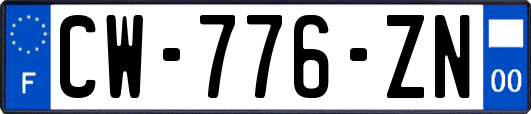 F
CW-776-ZN
00